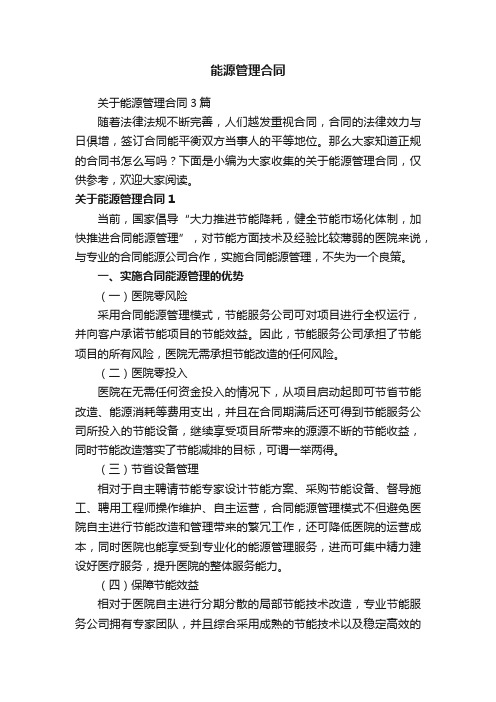 能源管理合同

关于能源管理合同3篇

随着法律法规不断完善，人们越发重视合同，合同的法律效力与日俱增，签订合同能平衡双方当事人的平等地位。那么大家知道正规的合同书怎么写吗？下面是小编为大家收集的关于能源管理合同，仅供参考，欢迎大家阅读。

关于能源管理合同1

当前，国家倡导“大力推进节能降耗，健全节能市场化体制，加快推进合同能源管理”，对节能方面技术及经验比较薄弱的医院来说，与专业的合同能源公司合作，实施合同能源管理，不失为一个良策。

一、实施合同能源管理的优势

（一）医院零风险

采用合同能源管理模式，节能服务公司可对项目进行全权运行，并向客户承诺节能项目的节能效益。因此，节能服务公司承担了节能项目的所有风险，医院无需承担节能改造的任何风险。

（二）医院零投入

医院在无需任何资金投入的情况下，从项目启动起即可节省节能改造、能源消耗等费用支出，并且在合同期满后还可得到节能服务公司所投入的节能设备，继续享受项目所带来的源源不断的节能收益，同时节能改造落实了节能减排的目标，可谓一举两得。

（三）节省设备管理

相对于自主聘请节能专家设计节能方案、采购节能设备、督导施工、聘用工程师操作维护、自主运营，合同能源管理模式不但避免医院自主进行节能改造和管理带来的繁冗工作，还可降低医院的运营成本，同时医院也能享受到专业化的能源管理服务，进而可集中精力建设好医疗服务，提升医院的整体服务能力。

（四）保障节能效益

相对于医院自主进行分期分散的局部节能技术改造，专业节能服务公司拥有专家团队，并且综合采用成熟的节能技术以及稳定高效的